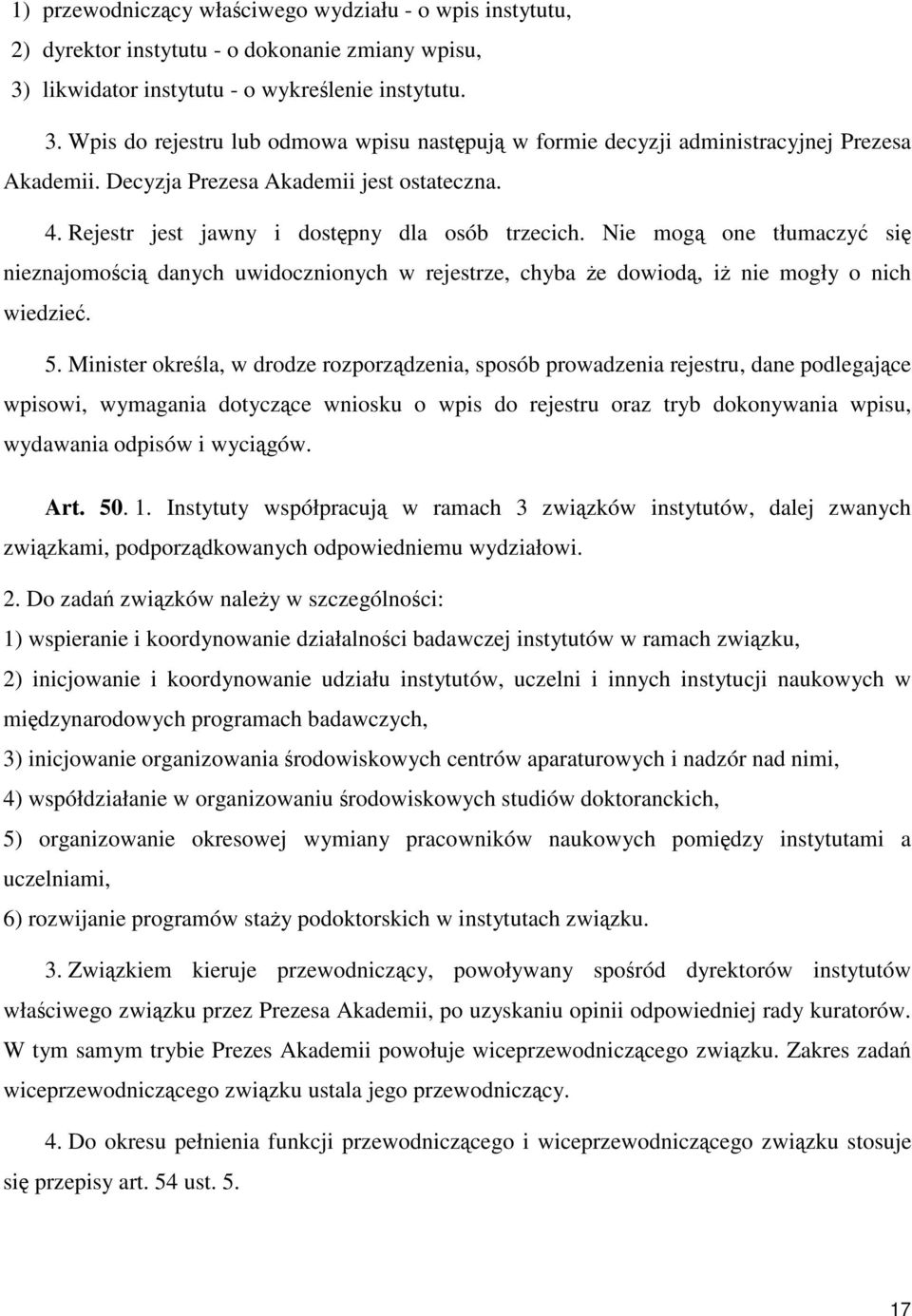 1) przewodniczący właściwego wydziału - o wpis instytutu,
2) dyrektor instytutu - o dokonanie zmiany wpisu,
3) likwidator instytutu - o wykreślenie instytutu.

3. Wpis do rejestru lub odmowa wpisu następują w formie decyzji administracyjnej Prezesa Akademii. Decyzja Prezesa Akademii jest ostateczna.

4. Rejestr jest jawny i dostępny dla osób trzecich. Nie mogą one tłumaczyć się nieznajomością danych uwidocznionych w rejestrze, chyba że dowiodą, iż nie mogły o nich wiedzieć.

5. Minister określa, w drodze rozporządzenia, sposób prowadzenia rejestru, dane podlegające wpisowi, wymagania dotyczące wniosku o wpis do rejestru oraz tryb dokonywania wpisu, wydawania odpisów i wyciągów.

Art. 50. 1. Instytuty współpracują w ramach 3 związków instytutów, dalej zwanych związkami, podporządkowanych odpowiedniemu wydziałowi.

2. Do zadań związków należy w szczególności:
1) wspieranie i koordynowanie działalności badawczej instytutów w ramach związku,
2) inicjowanie i koordynowanie udziału instytutów, uczelni i innych instytucji naukowych w międzynarodowych programach badawczych,
3) inicjowanie organizowania środowiskowych centrów aparaturowych i nadzór nad nimi,
4) współdziałanie w organizowaniu środowiskowych studiów doktoranckich,
5) organizowanie okresowej wymiany pracowników naukowych pomiędzy instytutami a uczelniami,
6) rozwijanie programów staży podoktorskich w instytutach związku.

3. Związkiem kieruje przewodniczący, powoływany spośród dyrektorów instytutów właściwego związku przez Prezesa Akademii, po uzyskaniu opinii odpowiedniej rady kuratorów. W tym samym trybie Prezes Akademii powołuje wiceprzewodniczącego związku. Zakres zadań wiceprzewodniczącego związku ustala jego przewodniczący.

4. Do okresu pełnienia funkcji przewodniczącego i wiceprzewodniczącego związku stosuje się przepisy art. 54 ust. 5.

17